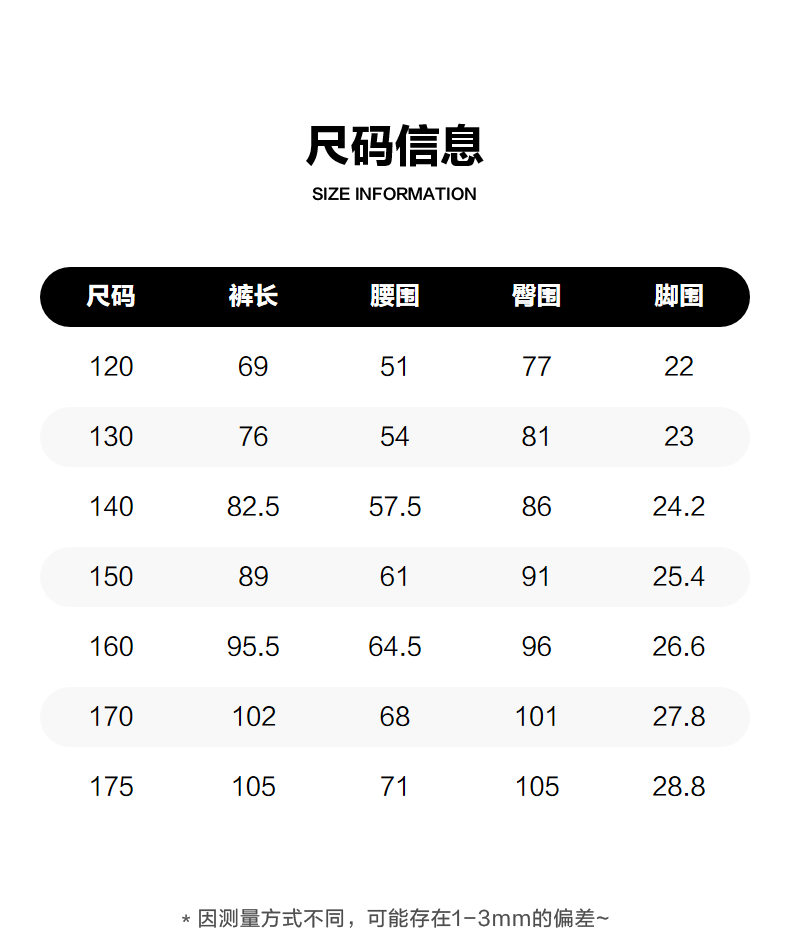 尺码信息

SIZE INFORMATION

| 尺码 | 裤长 | 腰围 | 臀围 | 脚围 |
|---|---|---|---|---|
| 120 | 69 | 51 | 77 | 22 |
| 130 | 76 | 54 | 81 | 23 |
| 140 | 82.5 | 57.5 | 86 | 24.2 |
| 150 | 89 | 61 | 91 | 25.4 |
| 160 | 95.5 | 64.5 | 96 | 26.6 |
| 170 | 102 | 68 | 101 | 27.8 |
| 175 | 105 | 71 | 105 | 28.8 |

* 因测量方式不同，可能存在1-3mm的偏差~